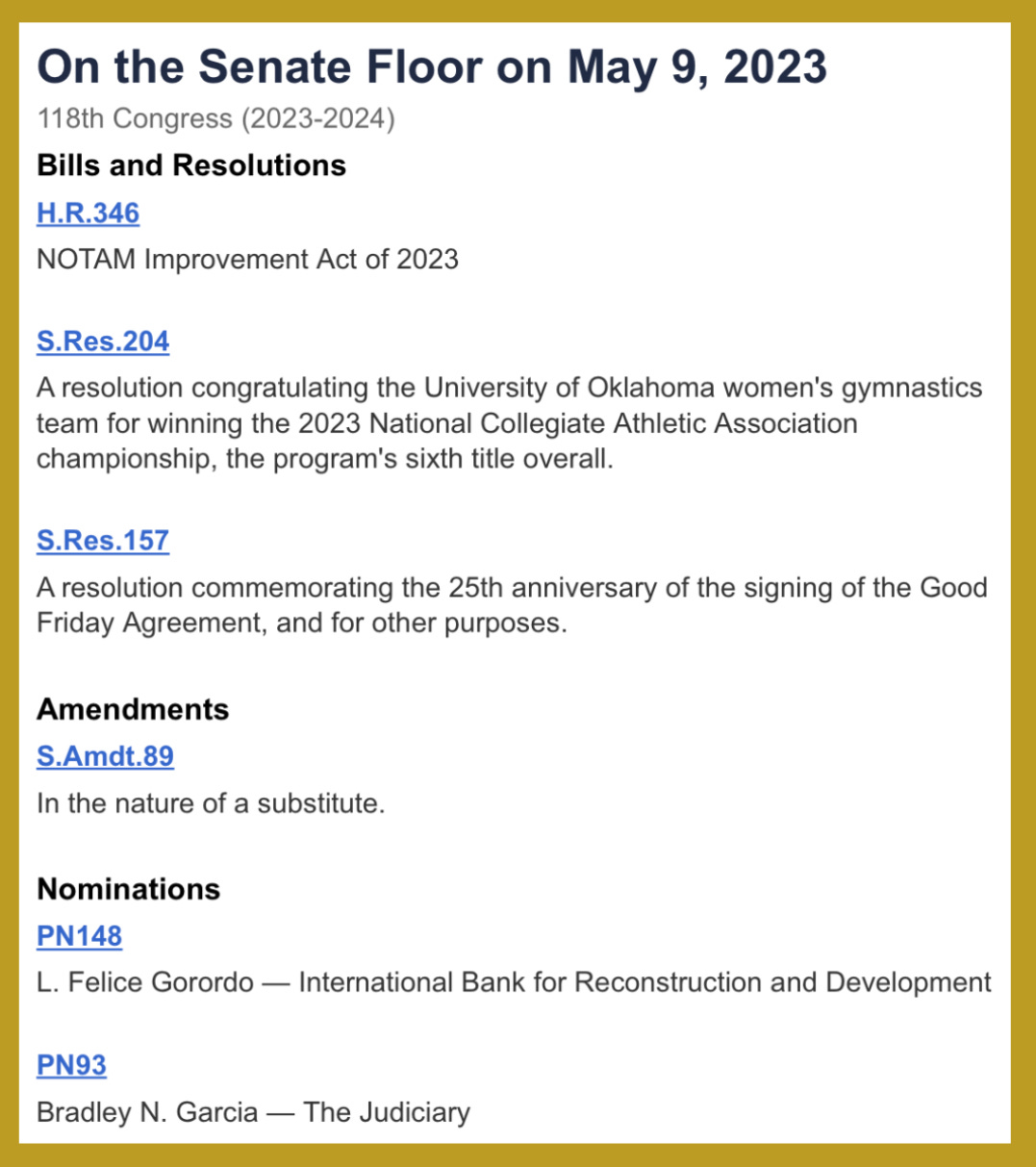 On the Senate Floor on May 9, 2023

118th Congress (2023-2024)

Bills and Resolutions

H.R.346

NOTAM Improvement Act of 2023

S.Res.204

A resolution congratulating the University of Oklahoma women's gymnastics team for winning the 2023 National Collegiate Athletic Association championship, the program's sixth title overall.

S.Res.157

A resolution commemorating the 25th anniversary of the signing of the Good Friday Agreement, and for other purposes.

Amendments

S.Amdt.89

In the nature of a substitute.

Nominations

PN148

L. Felice Gorordo — International Bank for Reconstruction and Development

PN93

Bradley N. Garcia — The Judiciary